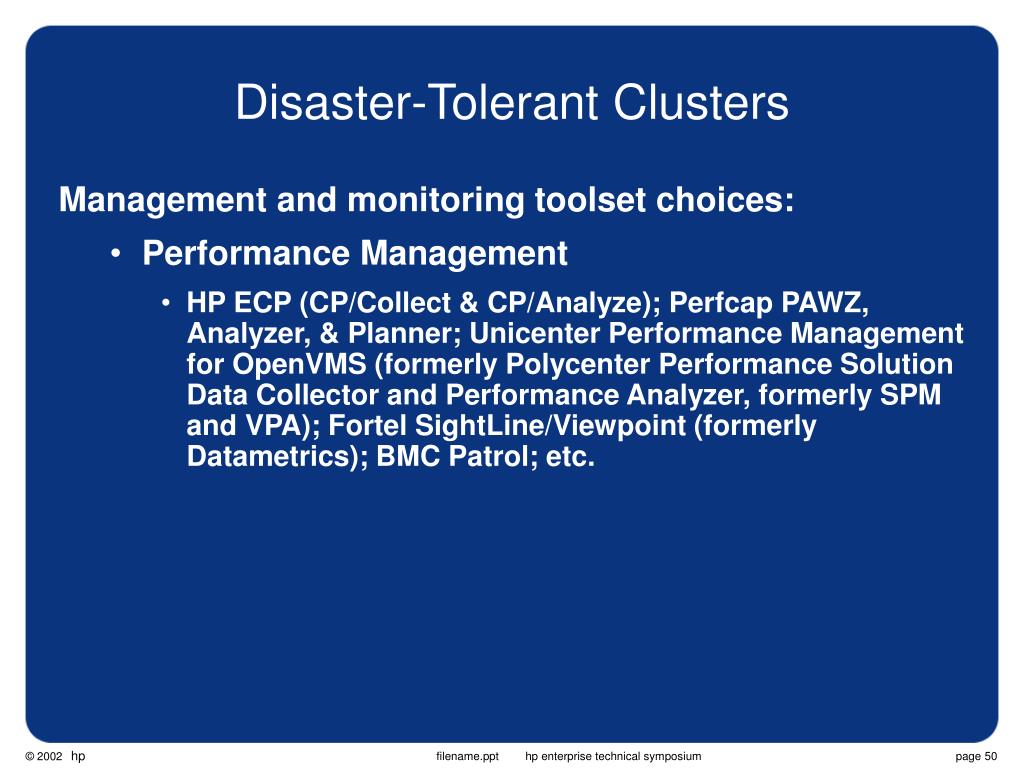 Disaster-Tolerant Clusters

Management and monitoring toolset choices:

• Performance Management

• HP ECP (CP/Collect & CP/Analyze); Perfcap PAWZ, Analyzer, & Planner; Unicenter Performance Management for OpenVMS (formerly Polycenter Performance Solution Data Collector and Performance Analyzer, formerly SPM and VPA); Fortel SightLine/Viewpoint (formerly Datametrics); BMC Patrol; etc.

© 2002 hp filename.ppt hp enterprise technical symposium page 50